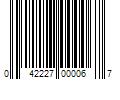 0 42227 00006 7